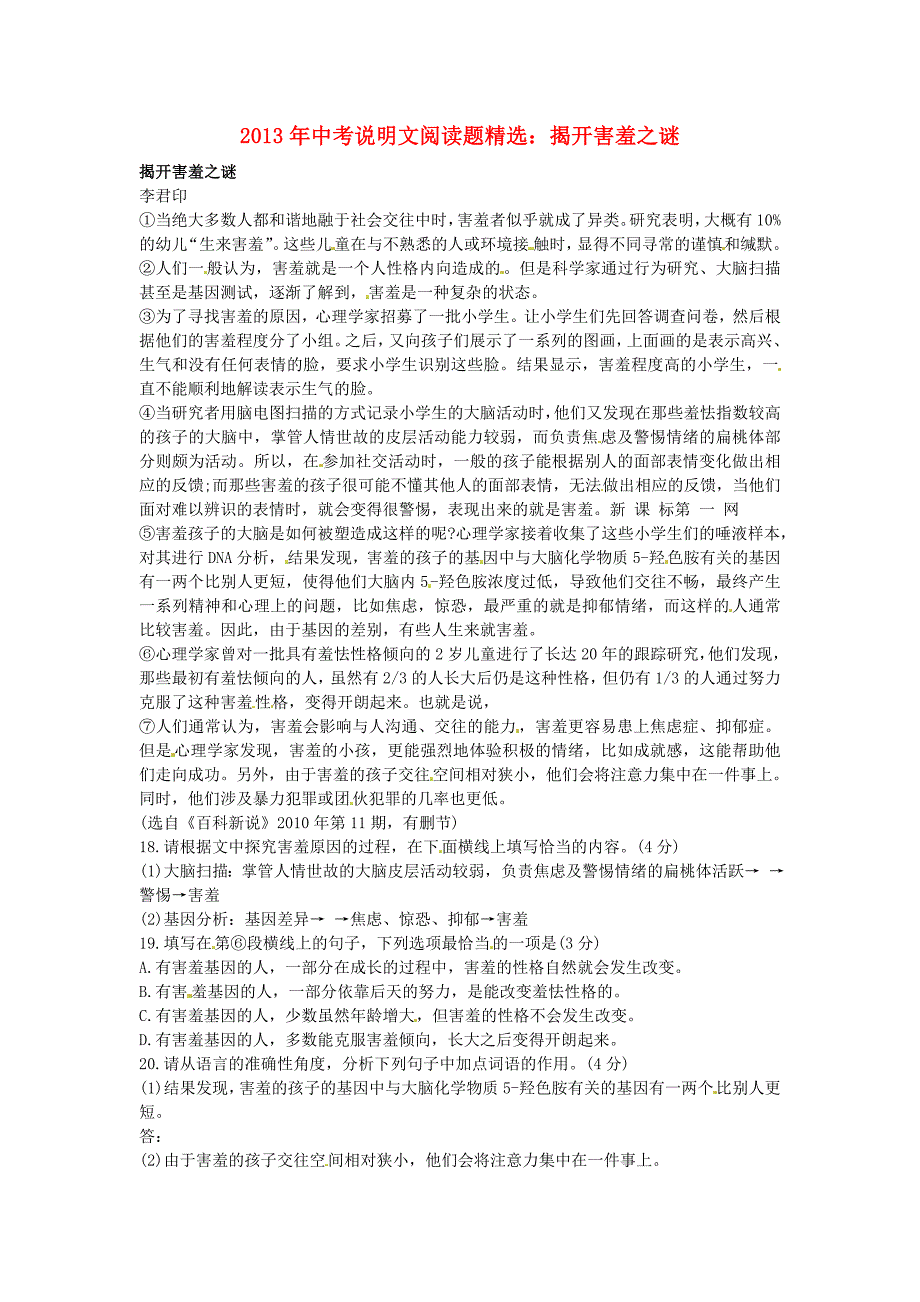 2013年中考说明文阅读题精选：揭开害羞之谜

揭开害羞之谜
李君印
①当绝大多数人都和谐地融于社会交往中时，害羞者似乎就成了异类。研究表明，大概有10%的幼儿“生来害羞”。这些儿童在与不熟悉的人或环境接触时，显得不同寻常的谨慎和缄默。
②人们一般认为，害羞就是一个人性格内向造成的。但是科学家通过行为研究、大脑扫描甚至是基因测试，逐渐了解到，害羞是一种复杂的状态。
③为了寻找害羞的原因，心理学家招募了一批小学生。让小学生们先回答调查问卷，然后根据他们的害羞程度分了小组。之后，又向孩子们展示了一系列的图画，上面画的是表示高兴、生气和没有任何表情的脸，要求小学生识别这些脸。结果显示，害羞程度高的小学生，一直不能顺利地解读表示生气的脸。
④当研究者用脑电图扫描的方式记录小学生的大脑活动时，他们又发现在那些羞怯指数较高的孩子的大脑中，掌管人情世故的皮层活动能力较弱，而负责焦虑及警惕情绪的扁桃体部分则颇为活动。所以，在参加社交活动时，一般的孩子能根据别人的面部表情变化做出相应的反馈;而那些害羞的孩子很可能不懂其他人的面部表情，无法做出相应的反馈，当他们面对难以辨识的表情时，就会变得很警惕，表现出来的就是害羞。新 课 标第 一 网
⑤害羞孩子的大脑是如何被塑造成这样的呢?心理学家接着收集了这些小学生们的唾液样本，对其进行DNA分析，结果发现，害羞的孩子的基因中与大脑化学物质5-羟色胺有关的基因有一两个比别人更短，使得他们大脑内5-羟色胺浓度过低，导致他们交往不畅，最终产生一系列精神和心理上的问题，比如焦虑，惊恐，最严重的就是抑郁情绪，而这样的人通常比较害羞。因此，由于基因的差别，有些人生来就害羞。
⑥心理学家曾对一批具有羞怯性格倾向的2岁儿童进行了长达20年的跟踪研究，他们发现，那些最初有羞怯倾向的人，虽然有2/3的人长大后仍是这种性格，但仍有1/3的人通过努力克服了这种害羞性格，变得开朗起来。也就是说，
⑦人们通常认为，害羞会影响与人沟通、交往的能力，害羞更容易患上焦虑症、抑郁症。但是心理学家发现，害羞的小孩，更能强烈地体验积极的情绪，比如成就感，这能帮助他们走向成功。另外，由于害羞的孩子交往空间相对狭小，他们会将注意力集中在一件事上。同时，他们涉及暴力犯罪或团伙犯罪的几率也更低。
(选自《百科新说》2010年第11期，有删节)
18.请根据文中探究害羞原因的过程，在下面横线上填写恰当的内容。(4分)
(1)大脑扫描：掌管人情世故的大脑皮层活动较弱，负责焦虑及警惕情绪的扁桃体活跃→ →警惕→害羞
(2)基因分析：基因差异→ →焦虑、惊恐、抑郁→害羞
19.填写在第⑥段横线上的句子，下列选项最恰当的一项是(3分)
A.有害羞基因的人，一部分在成长的过程中，害羞的性格自然就会发生改变。
B.有害羞基因的人，一部分依靠后天的努力，是能改变羞怯性格的。
C.有害羞基因的人，少数虽然年龄增大，但害羞的性格不会发生改变。
D.有害羞基因的人，多数能克服害羞倾向，长大之后变得开朗起来。
20.请从语言的准确性角度，分析下列句子中加点词语的作用。(4分)
(1)结果发现，害羞的孩子的基因中与大脑化学物质5-羟色胺有关的基因有一两个比别人更短。
答：
(2)由于害羞的孩子交往空间相对狭小，他们会将注意力集中在一件事上。